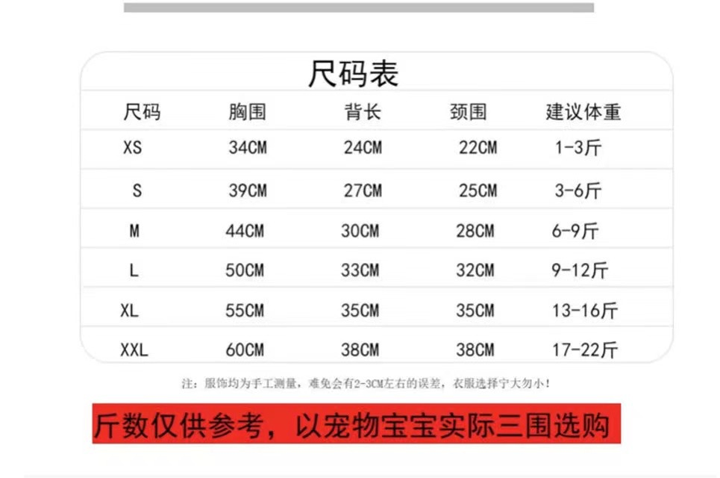 尺码表

| 尺码 | 胸围 | 背长 | 颈围 | 建议体重 |
|---|---|---|---|---|
| XS | 34CM | 24CM | 22CM | 1-3斤 |
| S | 39CM | 27CM | 25CM | 3-6斤 |
| M | 44CM | 30CM | 28CM | 6-9斤 |
| L | 50CM | 33CM | 32CM | 9-12斤 |
| XL | 55CM | 35CM | 35CM | 13-16斤 |
| XXL | 60CM | 38CM | 38CM | 17-22斤 |

注：服饰均为手工测量，难免会有2-3CM左右的误差，衣服选择宁大勿小！

斤数仅供参考，以宠物宝宝实际三围选购